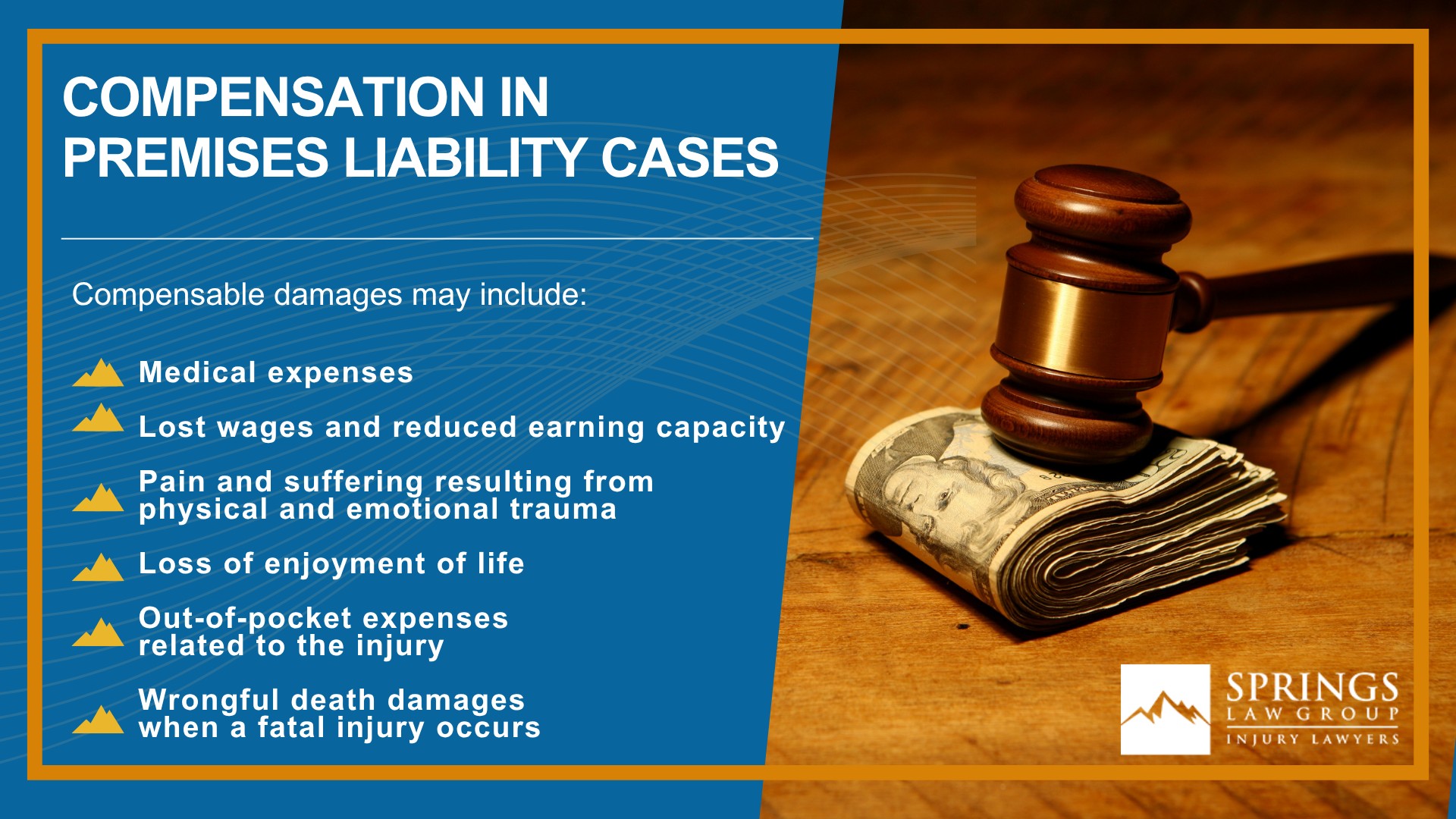 COMPENSATION IN PREMISES LIABILITY CASES

Compensable damages may include:

Medical expenses

Lost wages and reduced earning capacity

Pain and suffering resulting from physical and emotional trauma

Loss of enjoyment of life

Out-of-pocket expenses related to the injury

Wrongful death damages when a fatal injury occurs

SPRINGS
LAW GROUP
INJURY LAWYERS